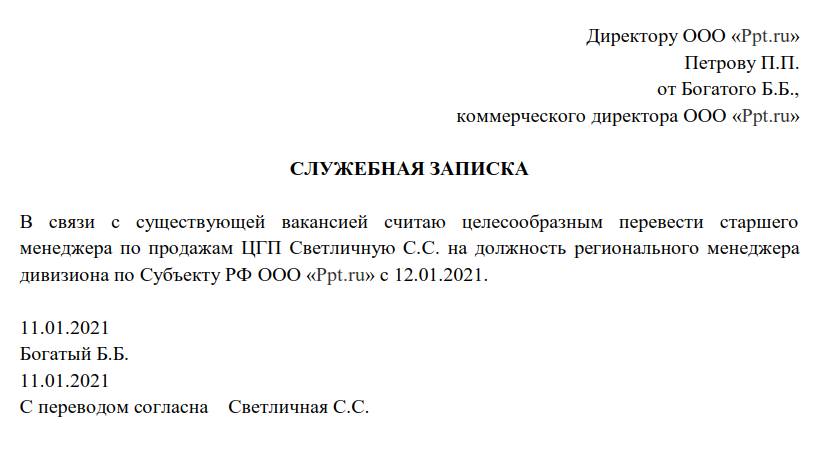 Директору ООО «Ppt.ru»
Петрову П.П.
от Богатого Б.Б.,
коммерческого директора ООО «Ppt.ru»

СЛУЖЕБНАЯ ЗАПИСКА

В связи с существующей вакансией считаю целесообразным перевести старшего менеджера по продажам ЦГП Светличную С.С. на должность регионального менеджера дивизиона по Субъекту РФ ООО «Ppt.ru» с 12.01.2021.

11.01.2021
Богатый Б.Б.
11.01.2021
С переводом согласна Светличная С.С.